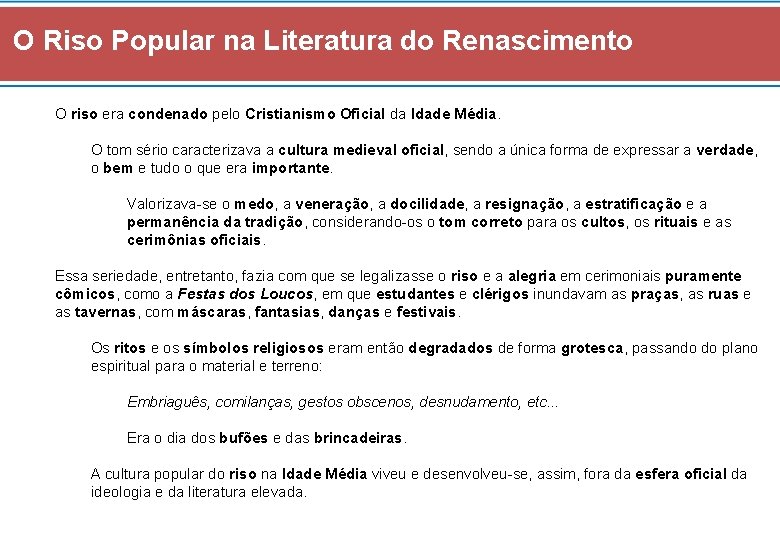 O Riso Popular na Literatura do Renascimento

O riso era condenado pelo Cristianismo Oficial da Idade Média.

O tom sério caracterizava a cultura medieval oficial, sendo a única forma de expressar a verdade, o bem e tudo o que era importante.

Valorizava-se o medo, a veneração, a docilidade, a resignação, a estratificação e a permanência da tradição, considerando-os o tom correto para os cultos, os rituais e as cerimônias oficiais.

Essa seriedade, entretanto, fazia com que se legalizasse o riso e a alegria em cerimoniais puramente cômicos, como a Festas dos Loucos, em que estudantes e clérigos inundavam as praças, as ruas e as tavernas, com máscaras, fantasias, danças e festivais.

Os ritos e os símbolos religiosos eram então degradados de forma grotesca, passando do plano espiritual para o material e terreno:

Embriaguês, comilanças, gestos obscenos, desnudamento, etc...

Era o dia dos bufões e das brincadeiras.

A cultura popular do riso na Idade Média viveu e desenvolveu-se, assim, fora da esfera oficial da ideologia e da literatura elevada.